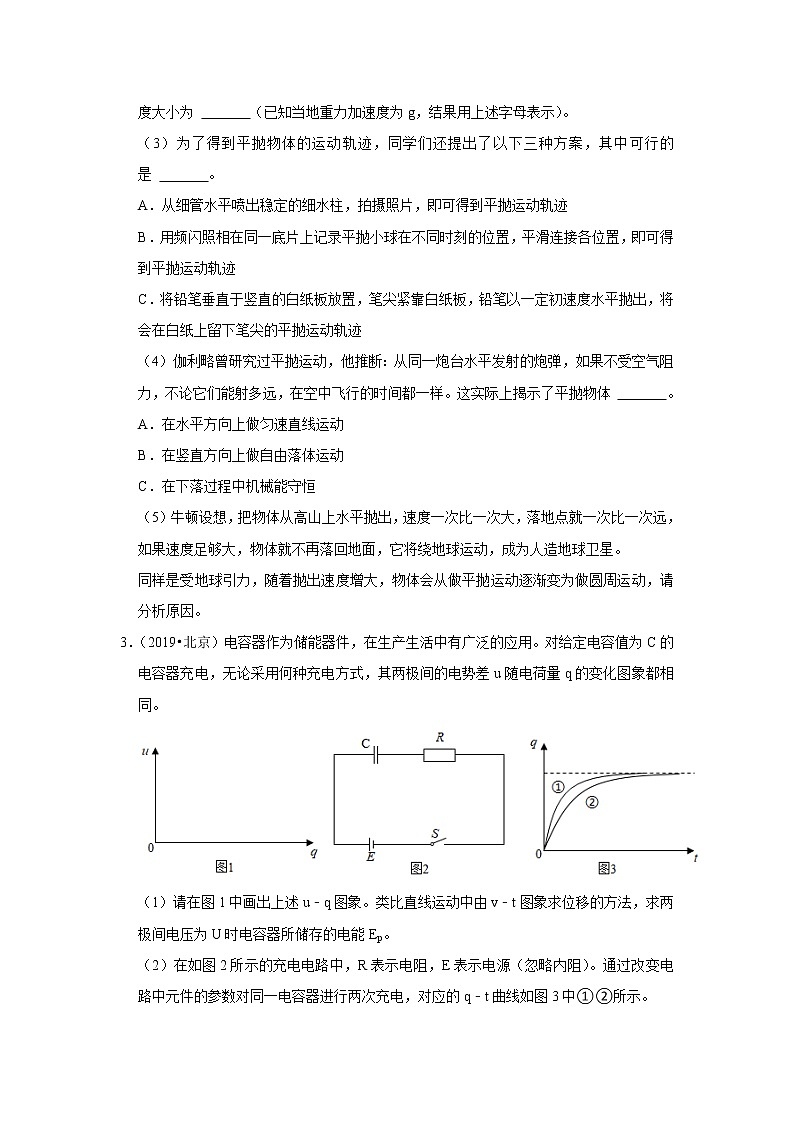 度大小为 ______（已知当地重力加速度为 g，结果用上述字母表示）。

（3）为了得到平抛物体的运动轨迹，同学们还提出了以下三种方案，其中可行的是 ______。

A．从细管水平喷出稳定的细水柱，拍摄照片，即可得到平抛运动轨迹

B．用频闪照相在同一底片上记录平抛小球在不同时刻的位置，平滑连接各位置，即可得到平抛运动轨迹

C．将铅笔垂直于竖直的白纸板放置，笔尖紧靠白纸板，铅笔以一定初速度水平抛出，将会在白纸上留下笔尖的平抛运动轨迹

（4）伽利略曾研究过平抛运动，他推断：从同一炮台水平发射的炮弹，如果不受空气阻力，不论它们能射多远，在空中飞行的时间都一样。这实际上揭示了平抛物体 ______。

A．在水平方向上做匀速直线运动

B．在竖直方向上做自由落体运动

C．在下落过程中机械能守恒

（5）牛顿设想，把物体从高山上水平抛出，速度一次比一次大，落地点就一次比一次远，如果速度足够大，物体就不再落回地面，它将绕地球运动，成为人造地球卫星。

同样是受地球引力，随着抛出速度增大，物体会从做平抛运动逐渐变为做圆周运动，请分析原因。

3．（2019•北京）电容器作为储能器件，在生产生活中有广泛的应用。对给定电容值为 C 的电容器充电，无论采用何种充电方式，其两极间的电势差 u 随电荷量 q 的变化图象都相同。

u 0 q 图1

C R E S 图2

q ① ② 0 t 图3

（1）请在图 1 中画出上述 u﹣q 图象。类比直线运动中由 v﹣t 图象求位移的方法，求两极间电压为 U 时电容器所储存的电能 $E_p$。

（2）在如图 2 所示的充电电路中，R 表示电阻，E 表示电源（忽略内阻）。通过改变电路中元件的参数对同一电容器进行两次充电，对应的 q﹣t 曲线如图 3 中①②所示。